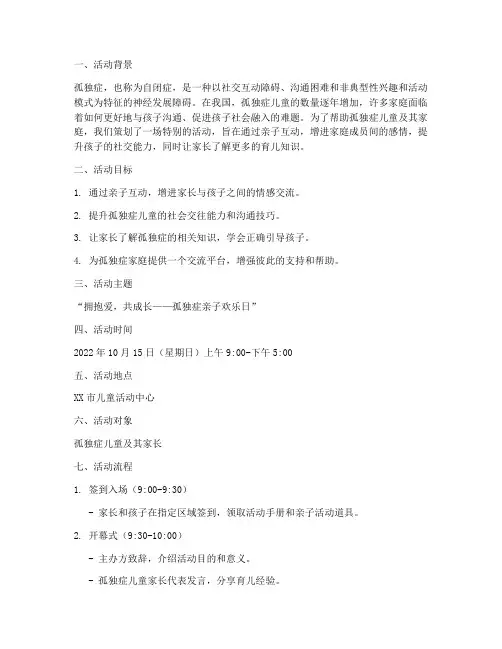 一、活动背景

孤独症，也称为自闭症，是一种以社交互动障碍、沟通困难和非典型性兴趣和活动模式为特征的神经发展障碍。在我国，孤独症儿童的数量逐年增加，许多家庭面临着如何更好地与孩子沟通、促进孩子社会融入的难题。为了帮助孤独症儿童及其家庭，我们策划了一场特别的活动，旨在通过亲子互动，增进家庭成员间的感情，提升孩子的社交能力，同时让家长了解更多的育儿知识。

二、活动目标

1. 通过亲子互动，增进家长与孩子之间的情感交流。

2. 提升孤独症儿童的社会交往能力和沟通技巧。

3. 让家长了解孤独症的相关知识，学会正确引导孩子。

4. 为孤独症家庭提供一个交流平台，增强彼此的支持和帮助。

三、活动主题

“拥抱爱，共成长——孤独症亲子欢乐日”

四、活动时间

2022 年 10 月 15 日（星期日）上午 9:00-下午 5:00

五、活动地点

XX 市儿童活动中心

六、活动对象

孤独症儿童及其家长

七、活动流程

1. 签到入场（9:00-9:30）

- 家长和孩子在指定区域签到，领取活动手册和亲子活动道具。

2. 开幕式（9:30-10:00）

- 主办方致辞，介绍活动目的和意义。

- 孤独症儿童家长代表发言，分享育儿经验。